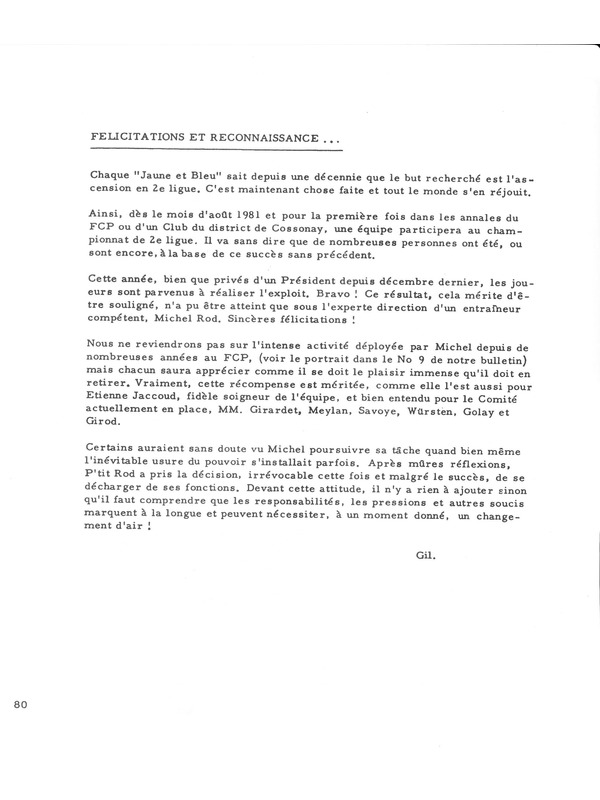 FELICITATIONS ET RECONNAISSANCE ...

Chaque "Jaune et Bleu" sait depuis une décennie que le but recherché est l'ascension en 2e ligue. C'est maintenant chose faite et tout le monde s'en réjouit.

Ainsi, dès le mois d'août 1981 et pour la première fois dans les annales du FCP ou d'un Club du district de Cossonay, une équipe participera au championnat de 2e ligue. Il va sans dire que de nombreuses personnes ont été, ou sont encore, à la base de ce succès sans précédent.

Cette année, bien que privés d'un Président depuis décembre dernier, les joueurs sont parvenus à réaliser l'exploit. Bravo ! Ce résultat, cela mérite d'être souligné, n'a pu être atteint que sous l'experte direction d'un entraîneur compétent, Michel Rod. Sincères félicitations !

Nous ne reviendrons pas sur l'intense activité déployée par Michel depuis de nombreuses années au FCP, (voir le portrait dans le No 9 de notre bulletin) mais chacun saura apprécier comme il se doit le plaisir immense qu'il doit en retirer. Vraiment, cette récompense est méritée, comme elle l'est aussi pour Etienne Jaccoud, fidèle soigneur de l'équipe, et bien entendu pour le Comité actuellement en place, MM. Girardet, Meylan, Savoye, Würsten, Golay et Girod.

Certains auraient sans doute vu Michel poursuivre sa tâche quand bien même l'inévitable usure du pouvoir s'installait parfois. Après mûres réflexions, P'tit Rod a pris la décision, irrévocable cette fois et malgré le succès, de se décharger de ses fonctions. Devant cette attitude, il n'y a rien à ajouter sinon qu'il faut comprendre que les responsabilités, les pressions et autres soucis marquent à la longue et peuvent nécessiter, à un moment donné, un changement d'air !

Gil.

80